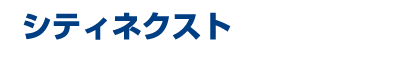 シティネクスト